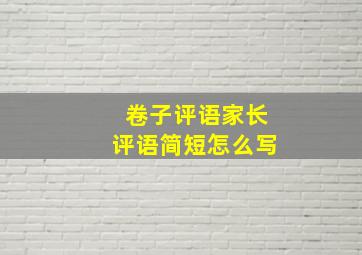 卷子评语家长
评语简短怎么写